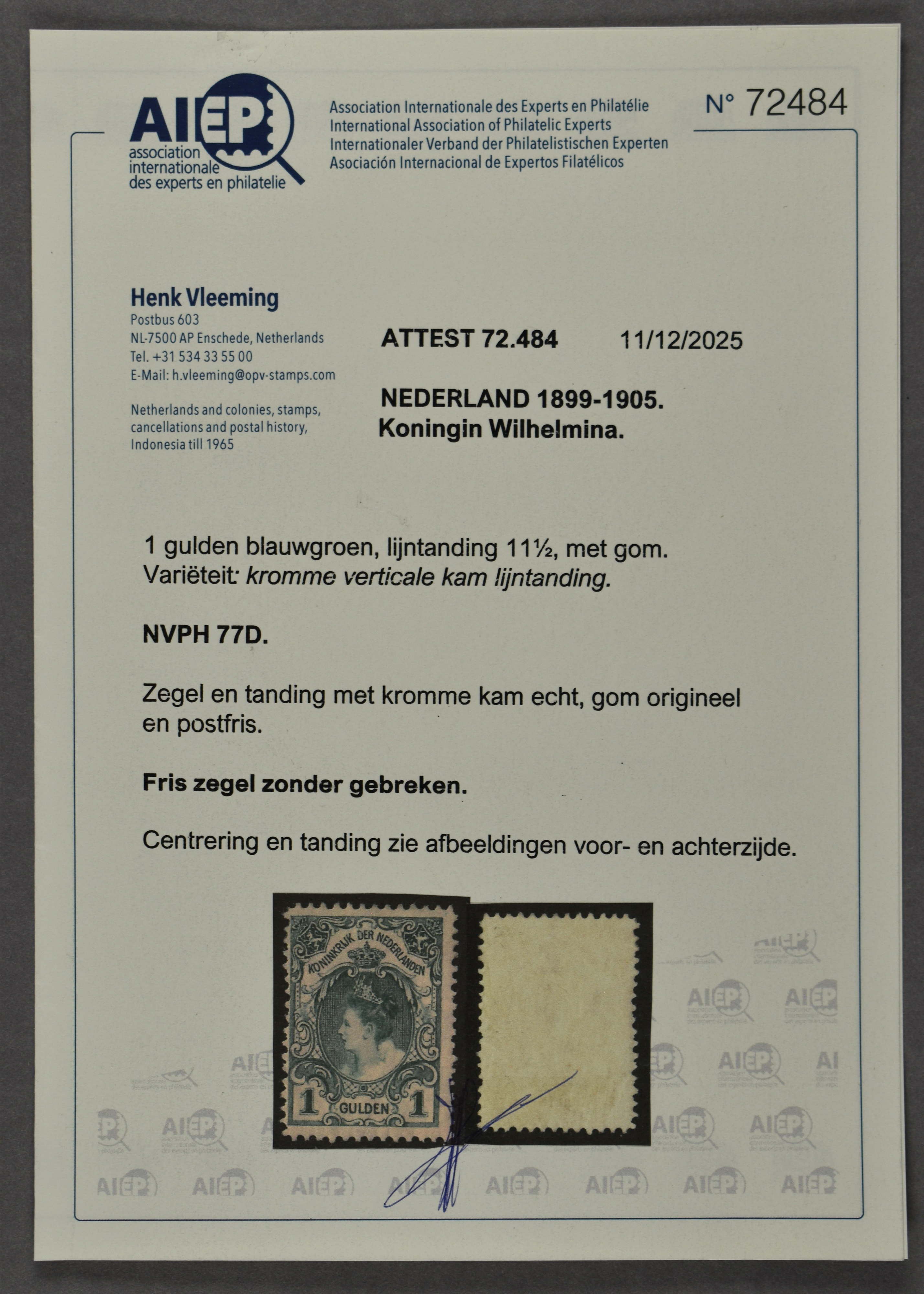 AIEP
association internationale des experts en philatelie

Association Internationale des Experts en Philatélie
International Association of Philatelic Experts
Internationaler Verband der Philatelistischen Experten
Asociación Internacional de Expertos Filatélicos

N° 72484

Henk Vleeming
Postbus 603
NL-7500 AP Enschede, Netherlands
Tel. +31 534 33 55 00
E-Mail: h.vleeming@opv-stamps.com

Netherlands and colonies, stamps, cancellations and postal history, Indonesia till 1965

ATTEST 72.484 11/12/2025

NEDERLAND 1899-1905.
Koningin Wilhelmina.

1 gulden blauwgroen, lijntanding 11½, met gom.
Variëteit: kromme verticale kam lijntanding.

NVPH 77D.

Zegel en tanding met kromme kam echt, gom origineel en postfris.

Fris zegel zonder gebreken.

Centrering en tanding zie afbeeldingen voor- en achterzijde.

KONINKRIJK DER NEDERLANDEN
1 GULDEN 1

AIEP